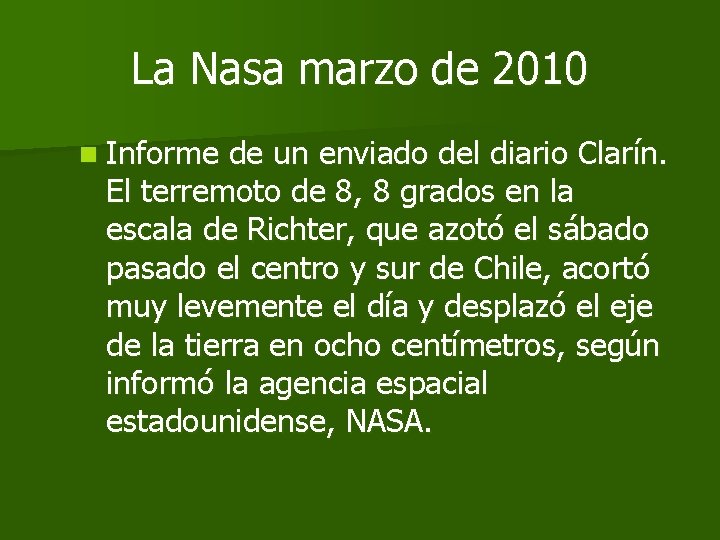 La Nasa marzo de 2010

Informe de un enviado del diario Clarín. El terremoto de 8, 8 grados en la escala de Richter, que azotó el sábado pasado el centro y sur de Chile, acortó muy levemente el día y desplazó el eje de la tierra en ocho centímetros, según informó la agencia espacial estadounidense, NASA.